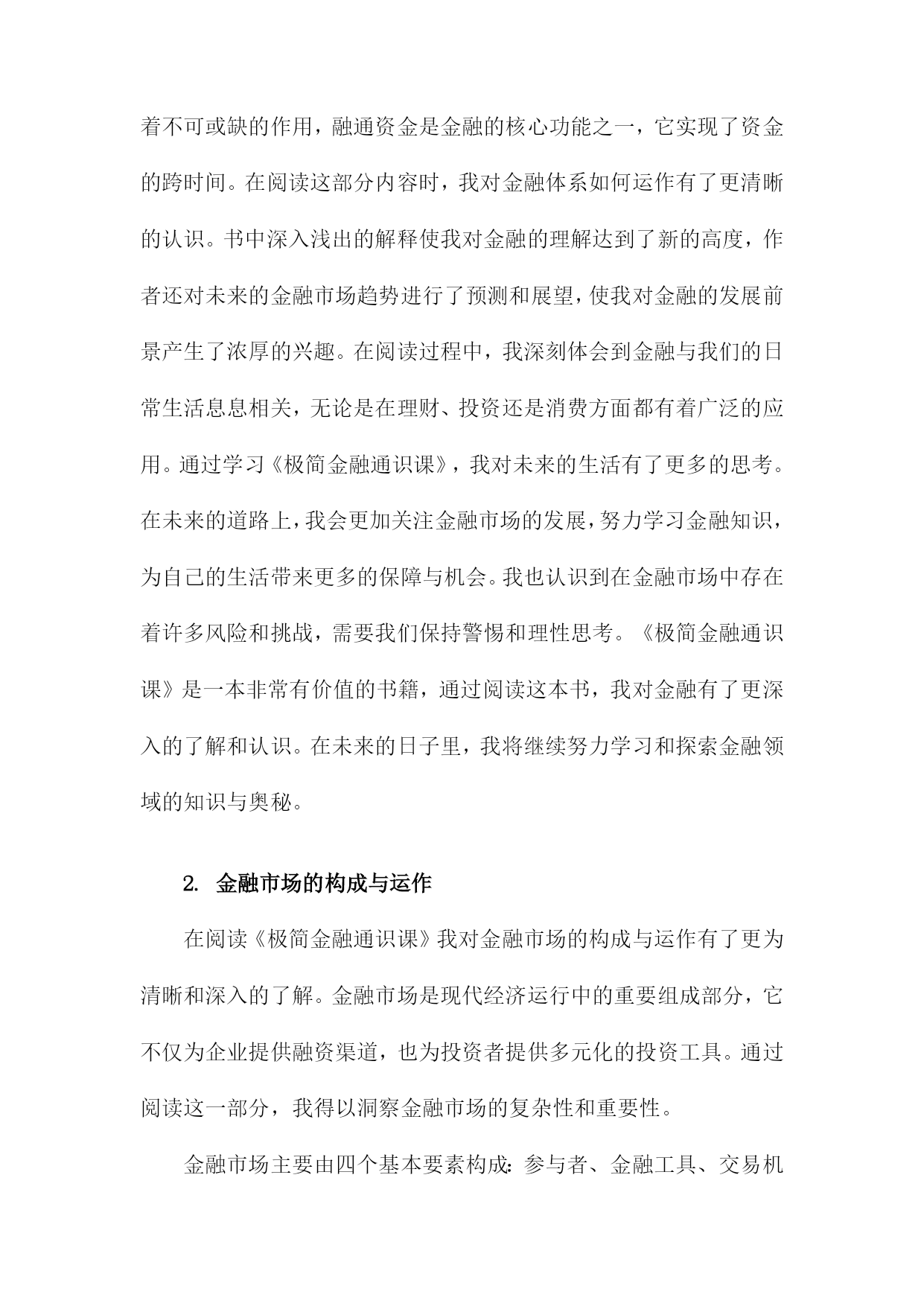 着不可或缺的作用，融通资金是金融的核心功能之一，它实现了资金的跨时间。在阅读这部分内容时，我对金融体系如何运作有了更清晰的认识。书中深入浅出的解释使我对金融的理解达到了新的高度，作者还对未来的金融市场趋势进行了预测和展望，使我对金融的发展前景产生了浓厚的兴趣。在阅读过程中，我深刻体会到金融与我们的日常生活息息相关，无论是在理财、投资还是消费方面都有着广泛的应用。通过学习《极简金融通识课》，我对未来的生活有了更多的思考。在未来的道路上，我会更加关注金融市场的发展，努力学习金融知识，为自己的生活带来更多的保障与机会。我也认识到在金融市场中存在着许多风险和挑战，需要我们保持警惕和理性思考。《极简金融通识课》是一本非常有价值的书籍，通过阅读这本书，我对金融有了更深入的了解和认识。在未来的日子里，我将继续努力学习和探索金融领域的知识与奥秘。

2. 金融市场的构成与运作

在阅读《极简金融通识课》我对金融市场的构成与运作有了更为清晰和深入的了解。金融市场是现代经济运行中的重要组成部分，它不仅为企业提供融资渠道，也为投资者提供多元化的投资工具。通过阅读这一部分，我得以洞察金融市场的复杂性和重要性。

金融市场主要由四个基本要素构成：参与者、金融工具、交易机